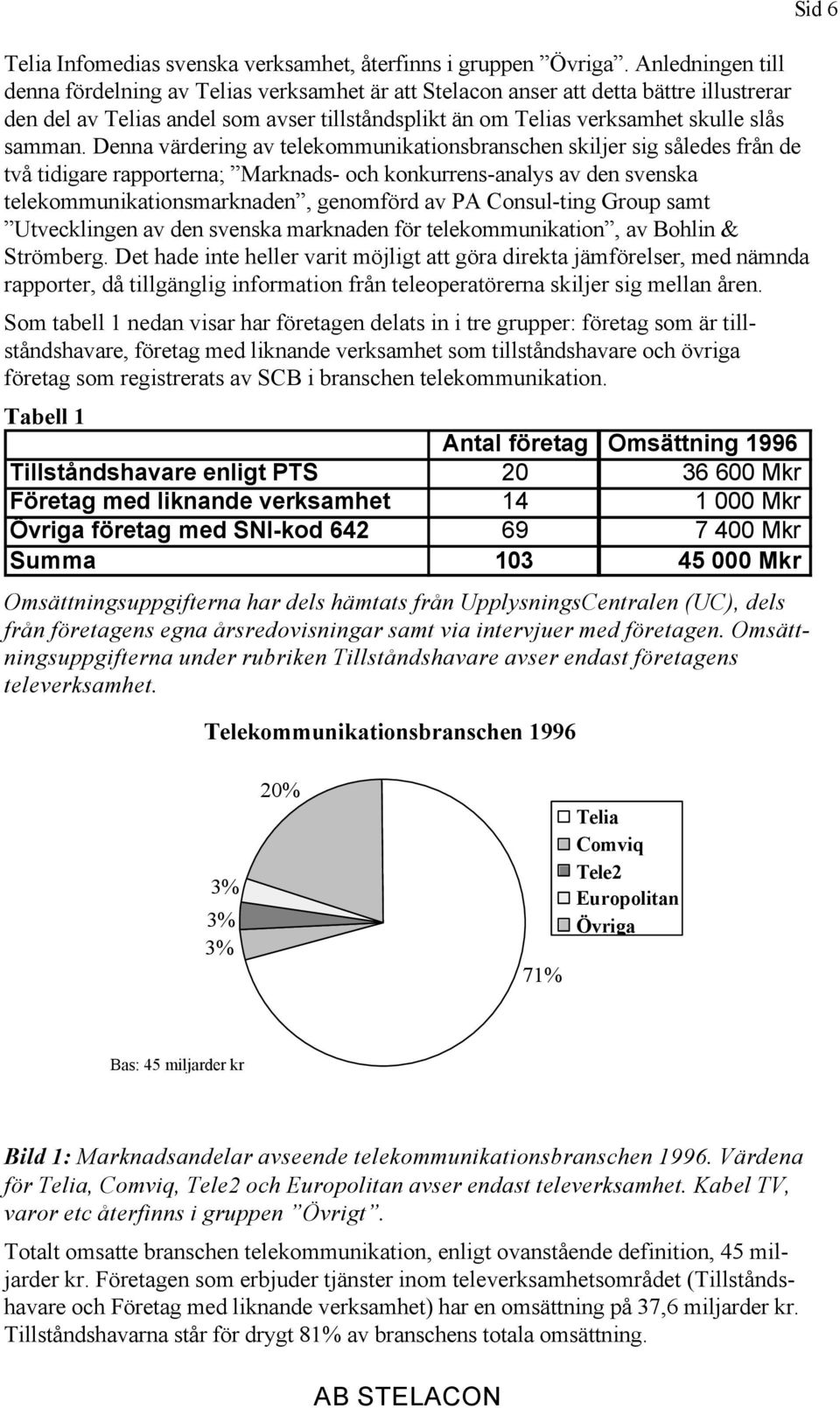 Sid 6

Telia Infomedias svenska verksamhet, återfinns i gruppen ”Övriga”. Anledningen till denna fördelning av Telias verksamhet är att Stelacon anser att detta bättre illustrerar den del av Telias andel som avser tillståndsplikt än om Telias verksamhet skulle slås samman. Denna värdering av telekommunikationsbranschen skiljer sig således från de två tidigare rapporterna; ”Marknads- och konkurrens-analys av den svenska telekommunikationsmarknaden”, genomförd av PA Consul-ting Group samt ”Utvecklingen av den svenska marknaden för telekommunikation”, av Bohlin & Strömberg. Det hade inte heller varit möjligt att göra direkta jämförelser, med nämnda rapporter, då tillgänglig information från teleoperatörerna skiljer sig mellan åren.

Som tabell 1 nedan visar har företagen delats in i tre grupper: företag som är tillståndshavare, företag med liknande verksamhet som tillståndshavare och övriga företag som registrerats av SCB i branschen telekommunikation.

Tabell 1

| | Antal företag | Omsättning 1996 |
|---|---|---|
| Tillståndshavare enligt PTS | 20 | 36 600 Mkr |
| Företag med liknande verksamhet | 14 | 1 000 Mkr |
| Övriga företag med SNI-kod 642 | 69 | 7 400 Mkr |
| Summa | 103 | 45 000 Mkr |

Omsättningsuppgifterna har dels hämtats från UpplysningsCentralen (UC), dels från företagens egna årsredovisningar samt via intervjuer med företagen. Omsättningsuppgifterna under rubriken Tillståndshavare avser endast företagens televerksamhet.

Telekommunikationsbranschen 1996

20%
3%
3%
3%
71%

Telia
Comviq
Tele2
Europolitan
Övriga

Bas: 45 miljarder kr

Bild 1: Marknadsandelar avseende telekommunikationsbranschen 1996. Värdena för Telia, Comviq, Tele2 och Europolitan avser endast televerksamhet. Kabel TV, varor etc återfinns i gruppen ”Övrigt”.

Totalt omsatte branschen telekommunikation, enligt ovanstående definition, 45 miljarder kr. Företagen som erbjuder tjänster inom televerksamhetsområdet (Tillståndshavare och Företag med liknande verksamhet) har en omsättning på 37,6 miljarder kr. Tillståndshavarna står för drygt 81% av branschens totala omsättning.

AB STELACON